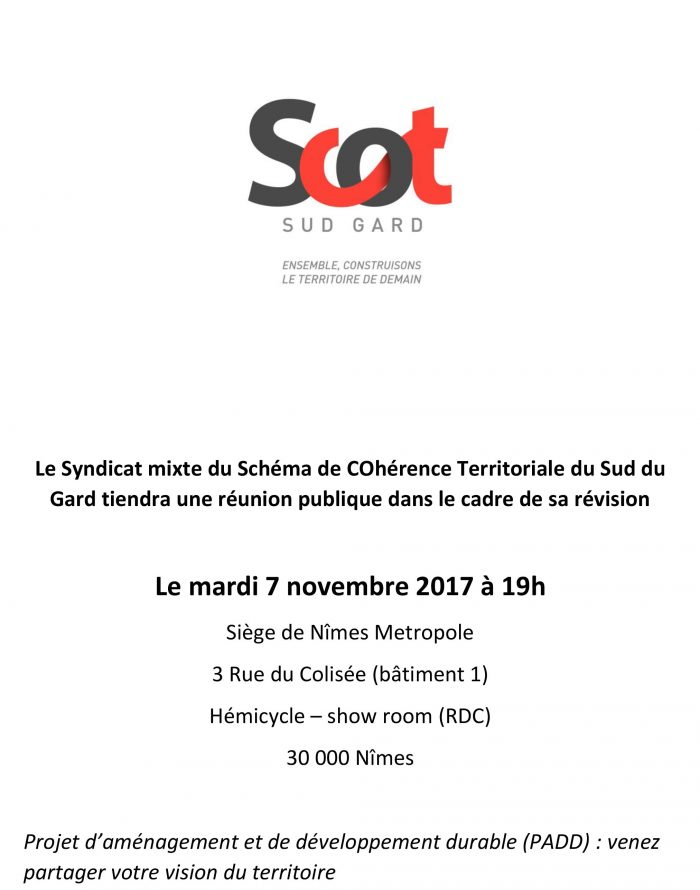 Scot
SUD GARD

ENSEMBLE, CONSTRUISONS
LE TERRITOIRE DE DEMAIN

Le Syndicat mixte du Schéma de COhérence Territoriale du Sud du Gard tiendra une réunion publique dans le cadre de sa révision

Le mardi 7 novembre 2017 à 19h

Siège de Nîmes Metropole

3 Rue du Colisée (bâtiment 1)

Hémicycle – show room (RDC)

30 000 Nîmes

Projet d'aménagement et de développement durable (PADD) : venez partager votre vision du territoire